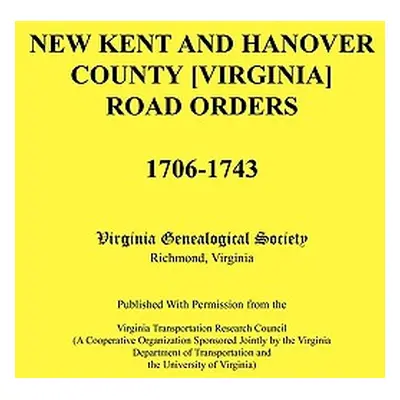 NEW KENT AND HANOVER COUNTY [VIRGINIA] ROAD ORDERS

1706-1743

Virginia Genealogical Society
Richmond, Virginia

Published With Permission from the

Virginia Transportation Research Council
(A Cooperative Organization Sponsored Jointly by the Virginia Department of Transportation and the University of Virginia)